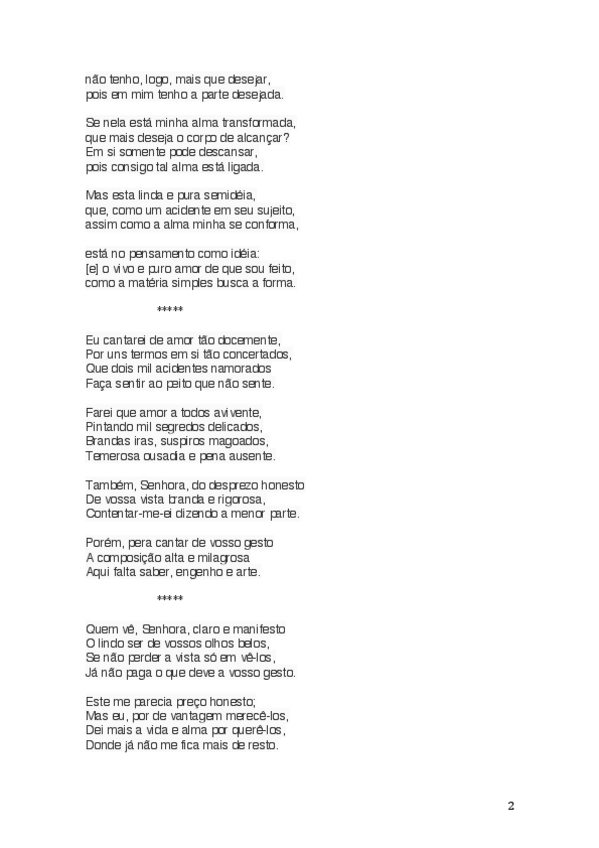 não tenho, logo, mais que desejar,
pois em mim tenho a parte desejada.

Se nela está minha alma transformada,
que mais deseja o corpo de alcançar?
Em si somente pode descansar,
pois consigo tal alma está ligada.

Mas esta linda e pura semidéia,
que, como um acidente em seu sujeito,
assim como a alma minha se conforma,

está no pensamento como idéia:
[e] o vivo e puro amor de que sou feito,
como a matéria simples busca a forma.

*****

Eu cantarei de amor tão docemente,
Por uns termos em si tão concertados,
Que dois mil acidentes namorados
Faça sentir ao peito que não sente.

Farei que amor a todos avivente,
Pintando mil segredos delicados,
Brandas iras, suspiros magoados,
Temerosa ousadia e pena ausente.

Também, Senhora, do desprezo honesto
De vossa vista branda e rigorosa,
Contentar-me-ei dizendo a menor parte.

Porém, pera cantar de vosso gesto
A composição alta e milagrosa
Aqui falta saber, engenho e arte.

*****

Quem vê, Senhora, claro e manifesto
O lindo ser de vossos olhos belos,
Se não perder a vista só em vê-los,
Já não paga o que deve a vosso gesto.

Este me parecia preço honesto;
Mas eu, por de vantagem merecê-los,
Dei mais a vida e alma por querê-los,
Donde já não me fica mais de resto.

2